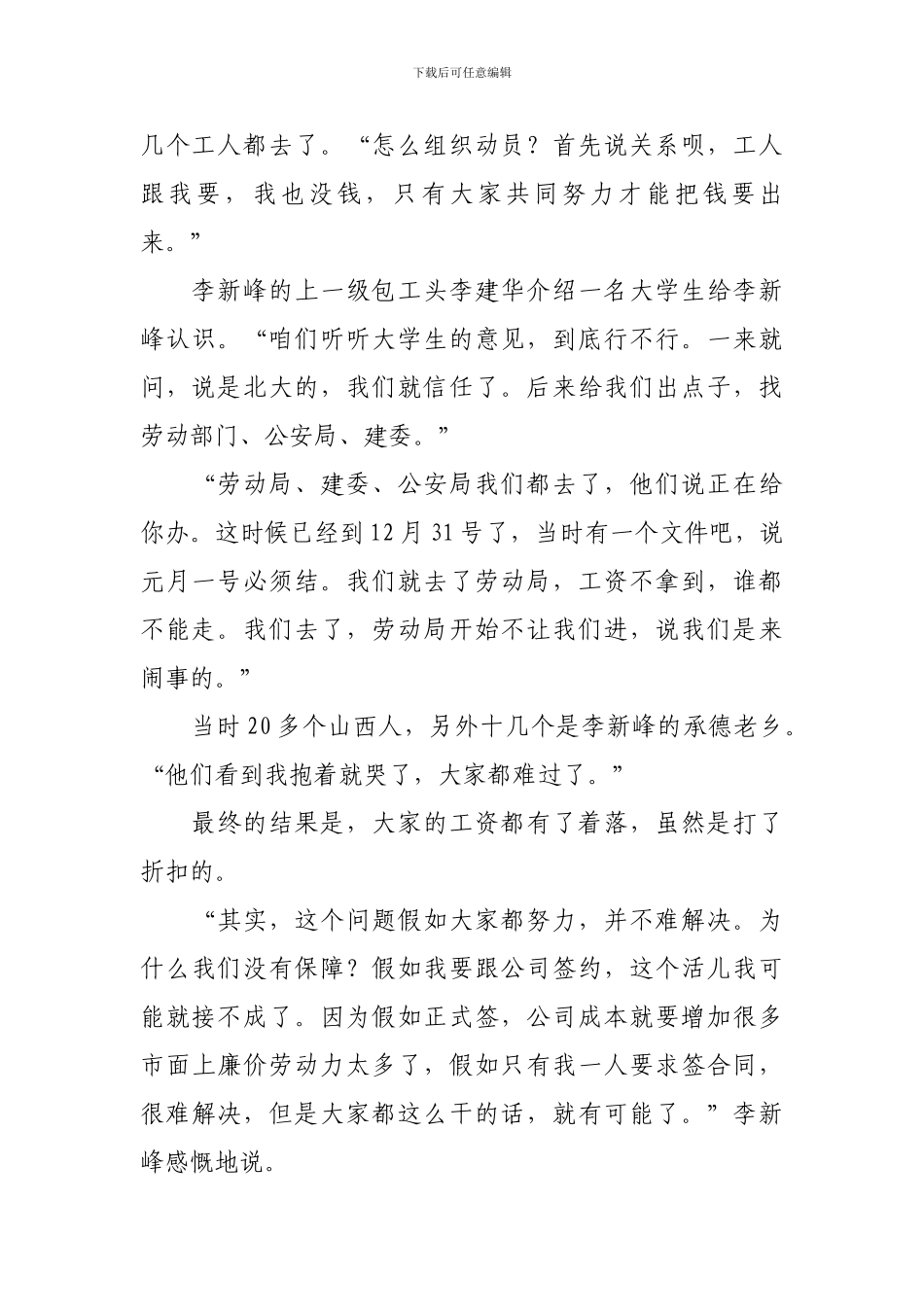 下载后可任意编辑

几个工人都去了。“怎么组织动员？首先说关系呗，工人跟我要，我也没钱，只有大家共同努力才能把钱要出来。”

李新峰的上一级包工头李建华介绍一名大学生给李新峰认识。“咱们听听大学生的意见，到底行不行。一来就问，说是北大的，我们就信任了。后来给我们出点子，找劳动部门、公安局、建委。”

“劳动局、建委、公安局我们都去了，他们说正在给你办。这时候已经到12月31号了，当时有一个文件吧，说元月一号必须结。我们就去了劳动局，工资不拿到，谁都不能走。我们去了，劳动局开始不让我们进，说我们是来闹事的。”

当时20多个山西人，另外十几个是李新峰的承德老乡。“他们看到我抱着就哭了，大家都难过了。”

最终的结果是，大家的工资都有了着落，虽然是打了折扣的。

“其实，这个问题假如大家都努力，并不难解决。为什么我们没有保障？假如我要跟公司签约，这个活儿我可能就接不成了。因为假如正式签，公司成本就要增加很多市面上廉价劳动力太多了，假如只有我一人要求签合同，很难解决，但是大家都这么干的话，就有可能了。”李新峰感慨地说。